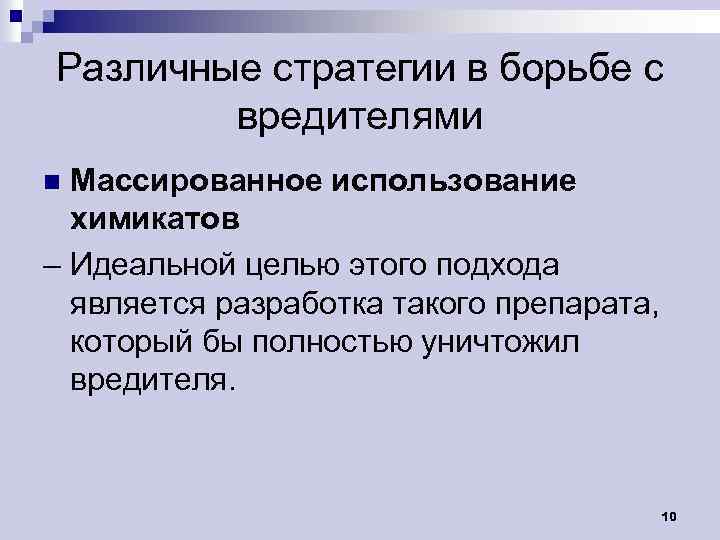 Различные стратегии в борьбе с вредителями

Массированное использование химикатов

– Идеальной целью этого подхода является разработка такого препарата, который бы полностью уничтожил вредителя.

10